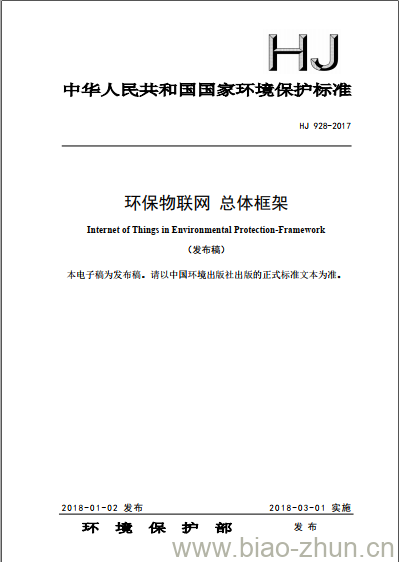 HJ

中华人民共和国国家环境保护标准

HJ 928-2017

环保物联网 总体框架

Internet of Things in Environmental Protection-Framework

（发布稿）

本电子稿为发布稿。请以中国环境出版社出版的正式标准文本为准。

2018-01-02 发布

2018-03-01 实施

环 境 保 护 部 发布

www.biao-zhun.cn